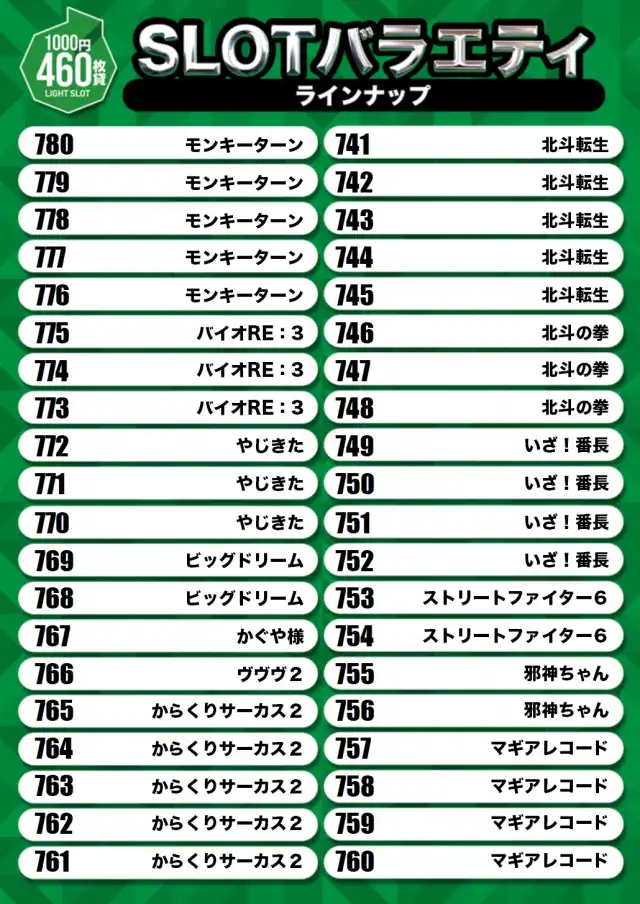 1000円
460枚貸
LIGHT SLOT

SLOTバラエティ
ラインナップ

780 モンキーターン
779 モンキーターン
778 モンキーターン
777 モンキーターン
776 モンキーターン
775 バイオRE：3
774 バイオRE：3
773 バイオRE：3
772 やじきた
771 やじきた
770 やじきた
769 ビッグドリーム
768 ビッグドリーム
767 かぐや様
766 ヴヴヴ2
765 からくりサーカス2
764 からくりサーカス2
763 からくりサーカス2
762 からくりサーカス2
761 からくりサーカス2

741 北斗転生
742 北斗転生
743 北斗転生
744 北斗転生
745 北斗転生
746 北斗の拳
747 北斗の拳
748 北斗の拳
749 いざ！番長
750 いざ！番長
751 いざ！番長
752 いざ！番長
753 ストリートファイター6
754 ストリートファイター6
755 邪神ちゃん
756 邪神ちゃん
757 マギアレコード
758 マギアレコード
759 マギアレコード
760 マギアレコード